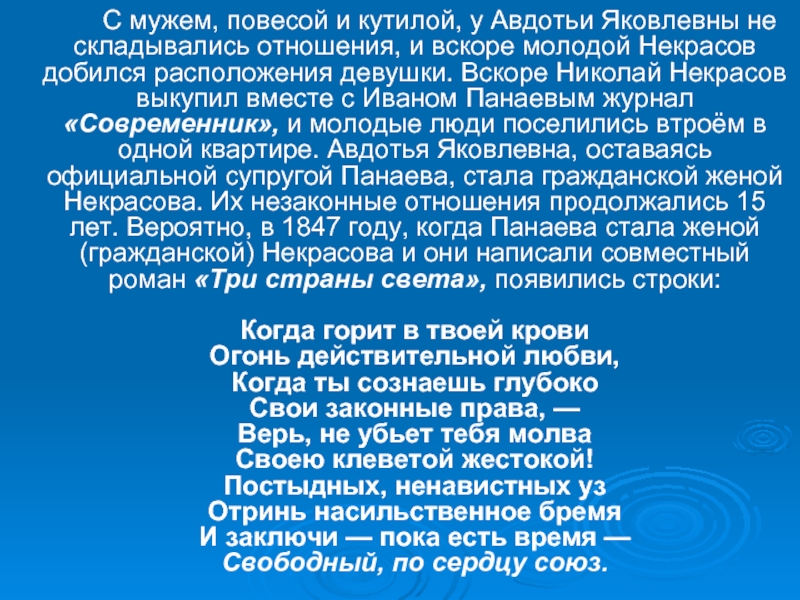 С мужем, повесой и кутилой, у Авдотьи Яковлевны не складывались отношения, и вскоре молодой Некрасов добился расположения девушки. Вскоре Николай Некрасов выкупил вместе с Иваном Панаевым журнал «Современник», и молодые люди поселились втроём в одной квартире. Авдотья Яковлевна, оставаясь официальной супругой Панаева, стала гражданской женой Некрасова. Их незаконные отношения продолжались 15 лет. Вероятно, в 1847 году, когда Панаева стала женой (гражданской) Некрасова и они написали совместный роман «Три страны света», появились строки:

Когда горит в твоей крови
Огонь действительной любви,
Когда ты сознаешь глубоко
Свои законные права, —
Верь, не убьет тебя молва
Своею клеветой жестокой!
Постыдных, ненавистных уз
Отринь насильственное бремя
И заключи — пока есть время —
Свободный, по сердцу союз.